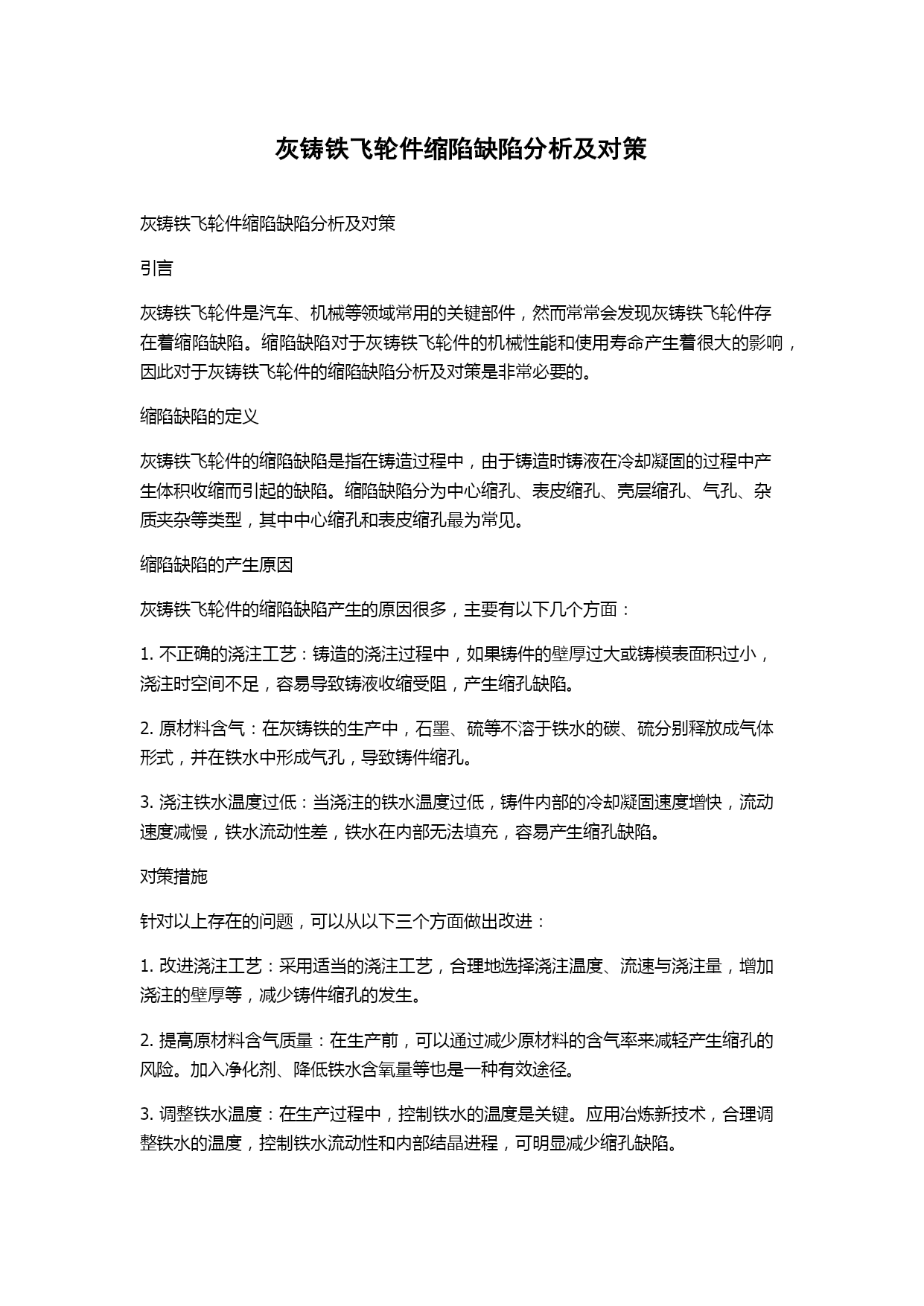 灰铸铁飞轮件缩陷缺陷分析及对策

灰铸铁飞轮件缩陷缺陷分析及对策

引言

灰铸铁飞轮件是汽车、机械等领域常用的关键部件，然而常常会发现灰铸铁飞轮件存在着缩陷缺陷。缩陷缺陷对于灰铸铁飞轮件的机械性能和使用寿命产生着很大的影响，因此对于灰铸铁飞轮件的缩陷缺陷分析及对策是非常必要的。

缩陷缺陷的定义

灰铸铁飞轮件的缩陷缺陷是指在铸造过程中，由于铸造时铸液在冷却凝固的过程中产生体积收缩而引起的缺陷。缩陷缺陷分为中心缩孔、表皮缩孔、壳层缩孔、气孔、杂质夹杂等类型，其中中心缩孔和表皮缩孔最为常见。

缩陷缺陷的产生原因

灰铸铁飞轮件的缩陷缺陷产生的原因很多，主要有以下几个方面：

1. 不正确的浇注工艺：铸造的浇注过程中，如果铸件的壁厚过大或铸模表面积过小，浇注时空间不足，容易导致铸液收缩受阻，产生缩孔缺陷。

2. 原材料含气：在灰铸铁的生产中，石墨、硫等不溶于铁水的碳、硫分别释放成气体形式，并在铁水中形成气孔，导致铸件缩孔。

3. 浇注铁水温度过低：当浇注的铁水温度过低，铸件内部的冷却凝固速度增快，流动速度减慢，铁水流动性差，铁水在内部无法填充，容易产生缩孔缺陷。

对策措施

针对以上存在的问题，可以从以下三个方面做出改进：

1. 改进浇注工艺：采用适当的浇注工艺，合理地选择浇注温度、流速与浇注量，增加浇注的壁厚等，减少铸件缩孔的发生。

2. 提高原材料含气质量：在生产前，可以通过减少原材料的含气率来减轻产生缩孔的风险。加入净化剂、降低铁水含氧量等也是一种有效途径。

3. 调整铁水温度：在生产过程中，控制铁水的温度是关键。应用冶炼新技术，合理调整铁水的温度，控制铁水流动性和内部结晶进程，可明显减少缩孔缺陷。